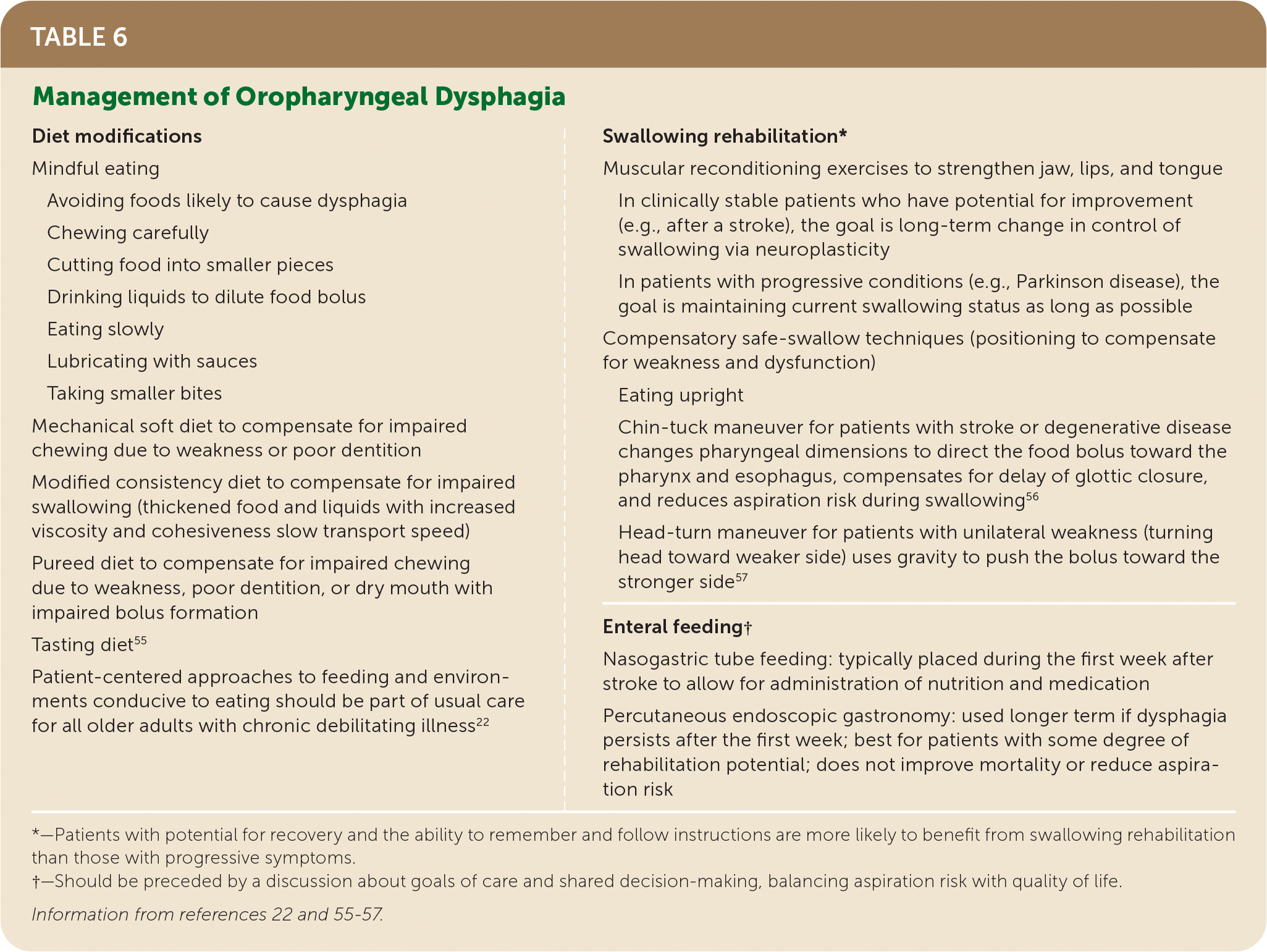 TABLE 6

Management of Oropharyngeal Dysphagia

Diet modifications

Mindful eating

Avoiding foods likely to cause dysphagia

Chewing carefully

Cutting food into smaller pieces

Drinking liquids to dilute food bolus

Eating slowly

Lubricating with sauces

Taking smaller bites

Mechanical soft diet to compensate for impaired chewing due to weakness or poor dentition

Modified consistency diet to compensate for impaired swallowing (thickened food and liquids with increased viscosity and cohesiveness slow transport speed)

Pureed diet to compensate for impaired chewing due to weakness, poor dentition, or dry mouth with impaired bolus formation

Tasting diet$^{55}$

Patient-centered approaches to feeding and environments conducive to eating should be part of usual care for all older adults with chronic debilitating illness$^{22}$

Swallowing rehabilitation*

Muscular reconditioning exercises to strengthen jaw, lips, and tongue

In clinically stable patients who have potential for improvement (e.g., after a stroke), the goal is long-term change in control of swallowing via neuroplasticity

In patients with progressive conditions (e.g., Parkinson disease), the goal is maintaining current swallowing status as long as possible

Compensatory safe-swallow techniques (positioning to compensate for weakness and dysfunction)

Eating upright

Chin-tuck maneuver for patients with stroke or degenerative disease changes pharyngeal dimensions to direct the food bolus toward the pharynx and esophagus, compensates for delay of glottic closure, and reduces aspiration risk during swallowing$^{56}$

Head-turn maneuver for patients with unilateral weakness (turning head toward weaker side) uses gravity to push the bolus toward the stronger side$^{57}$

Enteral feeding†

Nasogastric tube feeding: typically placed during the first week after stroke to allow for administration of nutrition and medication

Percutaneous endoscopic gastronomy: used longer term if dysphagia persists after the first week; best for patients with some degree of rehabilitation potential; does not improve mortality or reduce aspiration risk

*—Patients with potential for recovery and the ability to remember and follow instructions are more likely to benefit from swallowing rehabilitation than those with progressive symptoms.

†—Should be preceded by a discussion about goals of care and shared decision-making, balancing aspiration risk with quality of life.

Information from references 22 and 55-57.